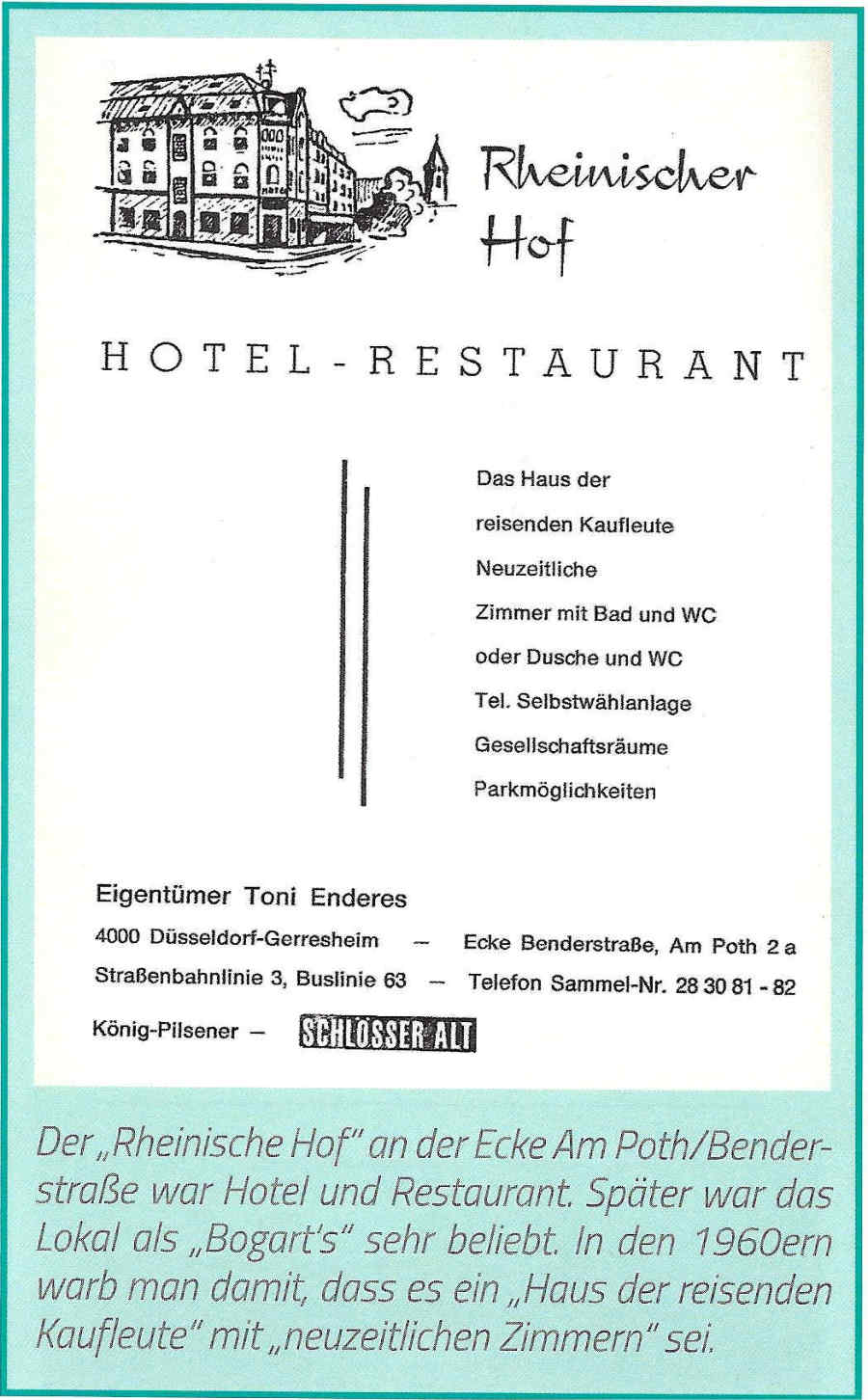 Rheinischer Hof

HOTEL-RESTAURANT

Das Haus der
reisenden Kaufleute
Neuzeitliche
Zimmer mit Bad und WC
oder Dusche und WC
Tel. Selbstwählanlage
Gesellschaftsräume
Parkmöglichkeiten

Eigentümer Toni Enderes
4000 Düsseldorf-Gerresheim — Ecke Benderstraße, Am Poth 2 a
Straßenbahnlinie 3, Buslinie 63 — Telefon Sammel-Nr. 28 30 81 - 82
König-Pilsener — SCHLÖSSER ALT

Der „Rheinische Hof" an der Ecke Am Poth/Benderstraße war Hotel und Restaurant. Später war das Lokal als „Bogart's" sehr beliebt. In den 1960ern warb man damit, dass es ein „Haus der reisenden Kaufleute" mit „neuzeitlichen Zimmern" sei.